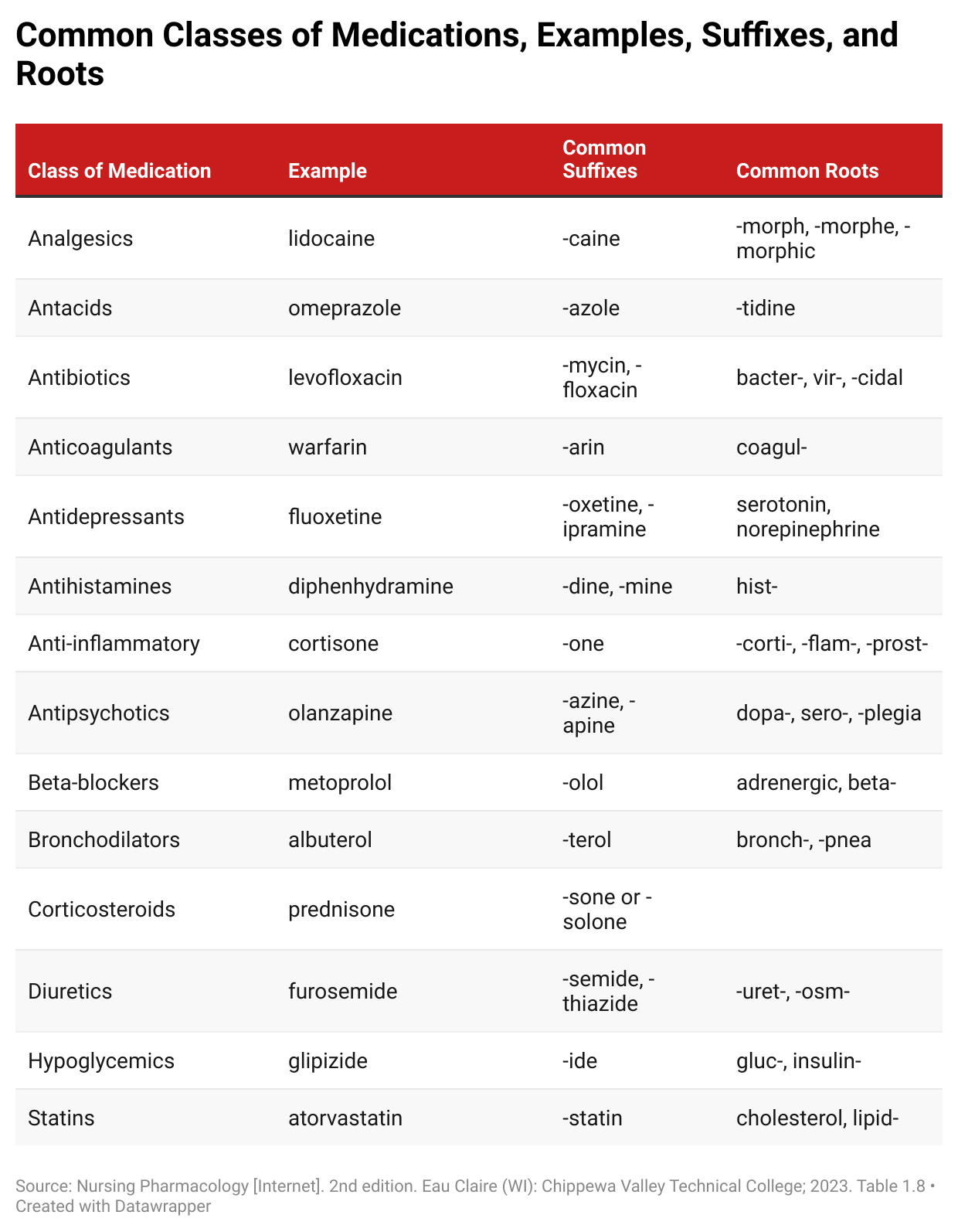 Common Classes of Medications, Examples, Suffixes, and Roots

| Class of Medication | Example | Common Suffixes | Common Roots |
|---|---|---|---|
| Analgesics | lidocaine | -caine | -morph, -morphe, -morphic |
| Antacids | omeprazole | -azole | -tidine |
| Antibiotics | levofloxacin | -mycin, -floxacin | bacter-, vir-, -cidal |
| Anticoagulants | warfarin | -arin | coagul- |
| Antidepressants | fluoxetine | -oxetine, -ipramine | serotonin, norepinephrine |
| Antihistamines | diphenhydramine | -dine, -mine | hist- |
| Anti-inflammatory | cortisone | -one | -corti-, -flam-, -prost- |
| Antipsychotics | olanzapine | -azine, -apine | dopa-, sero-, -plegia |
| Beta-blockers | metoprolol | -olol | adrenergic, beta- |
| Bronchodilators | albuterol | -terol | bronch-, -pnea |
| Corticosteroids | prednisone | -sone or -solone | |
| Diuretics | furosemide | -semide, -thiazide | -uret-, -osm- |
| Hypoglycemics | glipizide | -ide | gluc-, insulin- |
| Statins | atorvastatin | -statin | cholesterol, lipid- |

Source: Nursing Pharmacology [Internet]. 2nd edition. Eau Claire (WI): Chippewa Valley Technical College; 2023. Table 1.8 • Created with Datawrapper